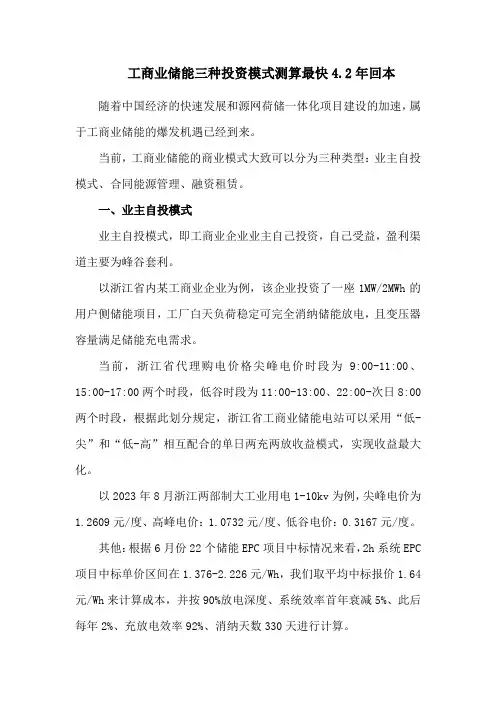 工商业储能三种投资模式测算最快 4.2 年回本

随着中国经济的快速发展和源网荷储一体化项目建设的加速，属于工商业储能的爆发机遇已经到来。

当前，工商业储能的商业模式大致可以分为三种类型：业主自投模式、合同能源管理、融资租赁。

一、业主自投模式

业主自投模式，即工商业企业业主自己投资，自己受益，盈利渠道主要为峰谷套利。

以浙江省内某工商业企业为例，该企业投资了一座 1MW/2MWh 的用户侧储能项目，工厂白天负荷稳定可完全消纳储能放电，且变压器容量满足储能充电需求。

当前，浙江省代理购电价格尖峰电价时段为 9:00-11:00、15:00-17:00 两个时段，低谷时段为 11:00-13:00、22:00-次日 8:00 两个时段，根据此划分规定，浙江省工商业储能电站可以采用“低-尖”和“低-高”相互配合的单日两充两放收益模式，实现收益最大化。

以 2023 年 8 月浙江两部制大工业用电 1-10kv 为例，尖峰电价为 1.2609 元/度、高峰电价：1.0732 元/度、低谷电价：0.3167 元/度。

其他：根据 6 月份 22 个储能 EPC 项目中标情况来看，2h 系统 EPC 项目中标单价区间在 1.376-2.226 元/Wh，我们取平均中标报价 1.64 元/Wh 来计算成本，并按 90%放电深度、系统效率首年衰减 5%、此后每年 2%、充放电效率 92%、消纳天数 330 天进行计算。